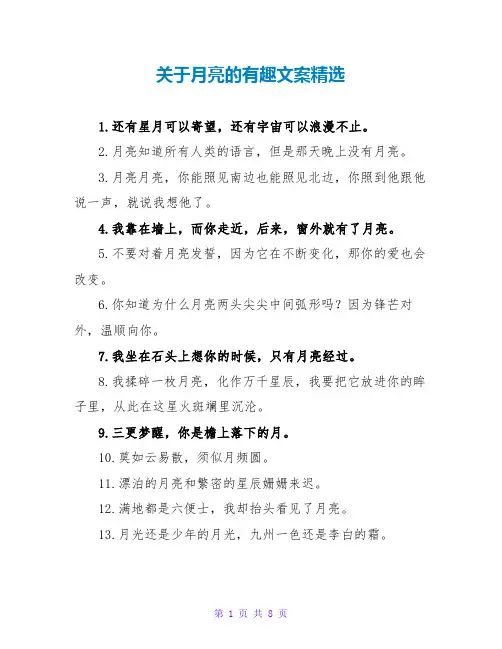 关于月亮的有趣文案精选

1.还有星月可以寄望，还有宇宙可以浪漫不止。

2.月亮知道所有人类的语言，但是那天晚上没有月亮。

3.月亮月亮，你能照见南边也能照见北边，你照到他跟他说一声，就说我想他了。

4.我靠在墙上，而你走近，后来，窗外就有了月亮。

5.不要对着月亮发誓，因为它在不断变化，那你的爱也会改变。

6.你知道为什么月亮两头尖尖中间弧形吗？因为锋芒对外，温顺向你。

7.我坐在石头上想你的时候，只有月亮经过。

8.我揉碎一枚月亮，化作万千星辰，我要把它放进你的眸子里，从此在这星火斑斓里沉沦。

9.三更梦醒，你是檐上落下的月。

10.莫如云易散，须似月频圆。

11.漂泊的月亮和繁密的星辰姗姗来迟。

12.满地都是六便士，我却抬头看见了月亮。

13.月光还是少年的月光，九州一色还是李白的霜。

第 1 页 共 8 页